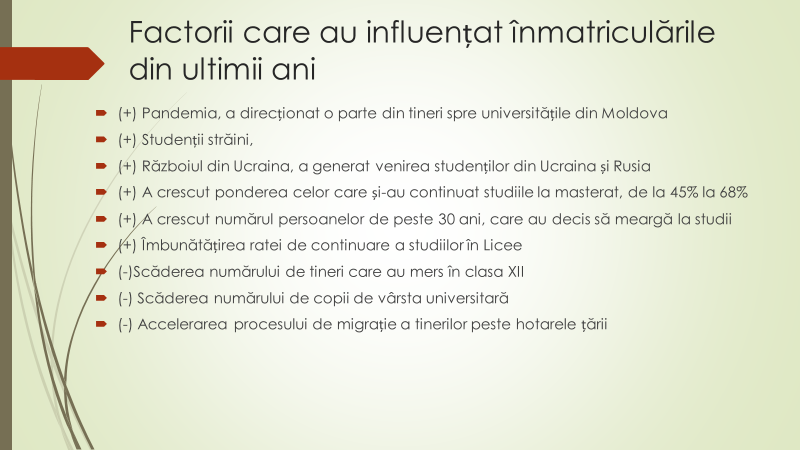 Factorii care au influențat înmatriculările din ultimii ani

(+) Pandemia, a direcționat o parte din tineri spre universitățile din Moldova

(+) Studenții străini,

(+) Războiul din Ucraina, a generat venirea studenților din Ucraina și Rusia

(+) A crescut ponderea celor care și-au continuat studiile la masterat, de la 45% la 68%

(+) A crescut numărul persoanelor de peste 30 ani, care au decis să meargă la studii

(+) Îmbunătățirea ratei de continuare a studiilor în Licee

(-)Scăderea numărului de tineri care au mers în clasa XII

(-) Scăderea numărului de copii de vârsta universitară

(-) Accelerarea procesului de migrație a tinerilor peste hotarele țării